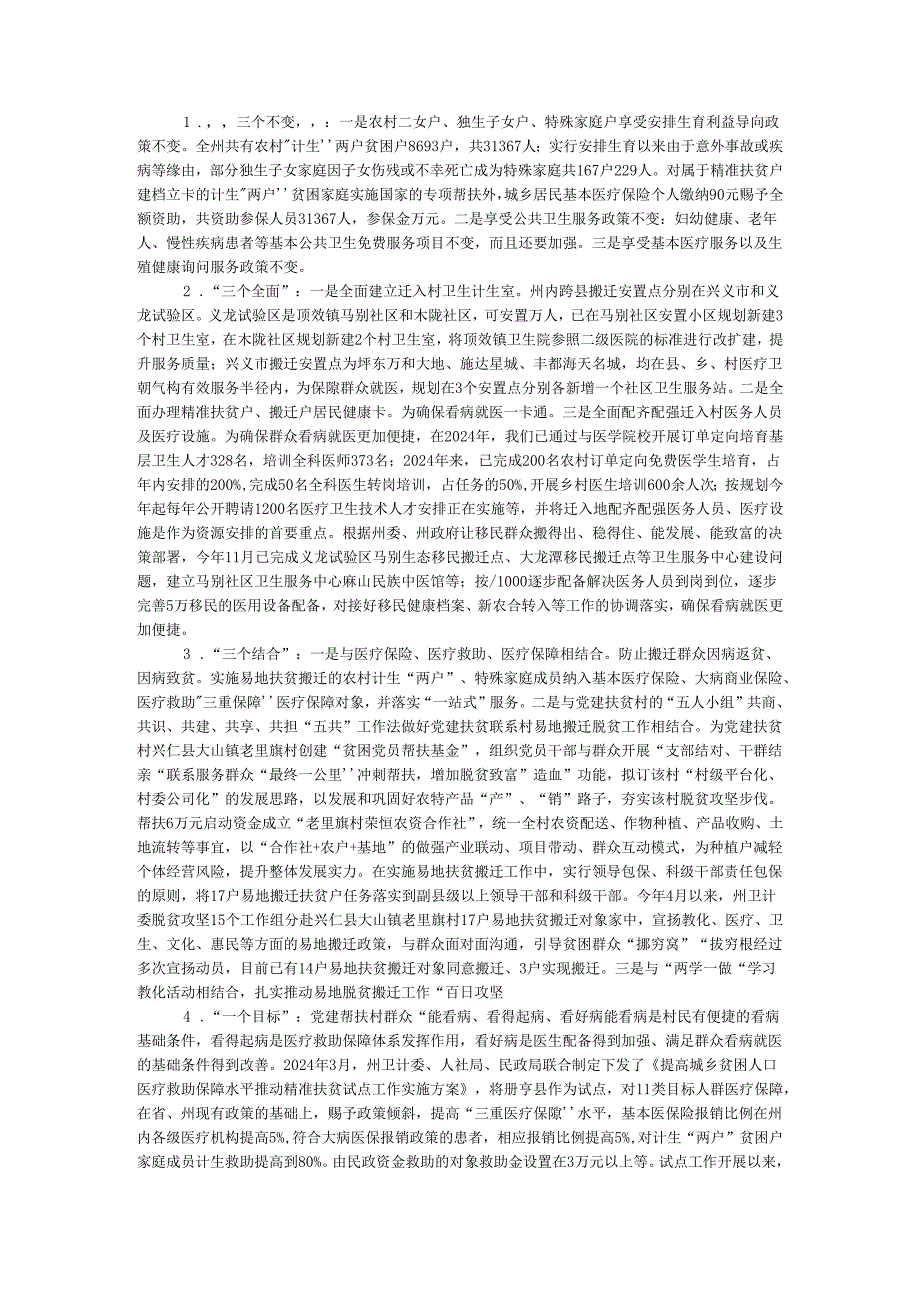 1．，，三个不变，，：一是农村二女户、独生子女户、特殊家庭户享受安排生育利益导向政策不变。全州共有农村"计生''两户贫困户8693户，共31367人；实行安排生育以来由于意外事故或疾病等缘由，部分独生子女家庭因子女伤残或不幸死亡成为特殊家庭共167户229人。对属于精准扶贫户建档立卡的计生"两户''贫困家庭实施国家的专项帮扶外，城乡居民基本医疗保险个人缴纳90元赐予全额资助，共资助参保人员31367人，参保金万元。二是享受公共卫生服务政策不变：妇幼健康、老年人、慢性疾病患者等基本公共卫生免费服务项目不变，而且还要加强。三是享受基本医疗服务以及生殖健康询问服务政策不变。

2．“三个全面”：一是全面建立迁入村卫生计生室。州内跨县搬迁安置点分别在兴义市和义龙试验区。义龙试验区是顶效镇马别社区和木陇社区，可安置万人，已在马别社区安置小区规划新建3个村卫生室，在木陇社区规划新建2个村卫生室，将顶效镇卫生院参照二级医院的标准进行改扩建，提升服务质量；兴义市搬迁安置点为坪东万和大地、施达星城、丰都海天名城，均在县、乡、村医疗卫朝气构有效服务半径内，为保障群众就医，规划在3个安置点分别各新增一个社区卫生服务站。二是全面办理精准扶贫户、搬迁户居民健康卡。为确保看病就医一卡通。三是全面配齐配强迁入村医务人员及医疗设施。为确保群众看病就医更加便捷，在2024年，我们已通过与医学院校开展订单定向培育基层卫生人才328名，培训全科医师373名；2024年来，已完成200名农村订单定向免费医学生培育，占年内安排的200%，完成50名全科医生转岗培训，占任务的50%，开展乡村医生培训600余人次；按规划今年起每年公开聘请1200名医疗卫生技术人才安排正在实施等，并将迁入地配齐配强医务人员、医疗设施是作为资源安排的首要重点。根据州委、州政府让移民群众搬得出、稳得住、能发展、能致富的决策部署，今年11月已完成义龙试验区马别生态移民搬迁点、大龙潭移民搬迁点等卫生服务中心建设问题，建立马别社区卫生服务中心麻山民族中医馆等；按/1000逐步配备解决医务人员到岗到位，逐步完善5万移民的医用设备配备，对接好移民健康档案、新农合转入等工作的协调落实，确保看病就医更加便捷。

3．“三个结合”：一是与医疗保险、医疗救助、医疗保障相结合。防止搬迁群众因病返贫、因病致贫。实施易地扶贫搬迁的农村计生“两户”、特殊家庭成员纳入基本医疗保险、大病商业保险、医疗救助"三重保障''医疗保障对象，并落实“一站式”服务。二是与党建扶贫村的“五人小组”共商、共识、共建、共享、共担“五共”工作法做好党建扶贫联系村易地搬迁脱贫工作相结合。为党建扶贫村兴仁县大山镇老里旗村创建“贫困党员帮扶基金”，组织党员干部与群众开展“支部结对、干群结亲“联系服务群众“最终一公里''冲刺帮扶，增加脱贫致富”造血”功能，拟订该村“村级平台化、村委公司化”的发展思路，以发展和巩固好农特产品“产”、“销”路子，夯实该村脱贫攻坚步伐。帮扶6万元启动资金成立“老里旗村荣恒农资合作社”，统一全村农资配送、作物种植、产品收购、土地流转等事宜，以“合作社+农户+基地”的做强产业联动、项目带动、群众互动模式，为种植户减轻个体经营风险，提升整体发展实力。在实施易地扶贫搬迁工作中，实行领导包保、科级干部责任包保的原则，将17户易地搬迁扶贫户任务落实到副县级以上领导干部和科级干部。今年4月以来，州卫计委脱贫攻坚15个工作组分赴兴仁县大山镇老里旗村17户易地扶贫搬迁对象家中，宣扬教化、医疗、卫生、文化、惠民等方面的易地搬迁政策，与群众面对面沟通，引导贫困群众“挪穷窝”“拔穷根经过多次宣扬动员，目前已有14户易地扶贫搬迁对象同意搬迁、3户实现搬迁。三是与“两学一做“学习教化活动相结合，扎实推动易地脱贫搬迁工作“百日攻坚

4．“一个目标”：党建帮扶村群众“能看病、看得起病、看好病能看病是村民有便捷的看病基础条件，看得起病是医疗救助保障体系发挥作用，看好病是医生配备得到加强、满足群众看病就医的基础条件得到改善。2024年3月，州卫计委、人社局、民政局联合制定下发了《提高城乡贫困人口医疗救助保障水平推动精准扶贫试点工作实施方案》，将册亨县作为试点，对11类目标人群医疗保障，在省、州现有政策的基础上，赐予政策倾斜，提高“三重医疗保障''水平，基本医保险报销比例在州内各级医疗机构提高5%，符合大病医保报销政策的患者，相应报销比例提高5%，对计生“两户”贫困户家庭成员计生救助提高到80%。由民政资金救助的对象救助金设置在3万元以上等。试点工作开展以来，